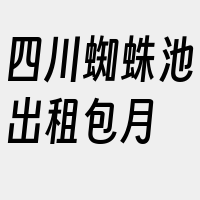 四川蜘蛛池出租包月